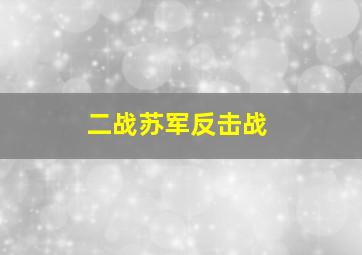 二战苏军反击战